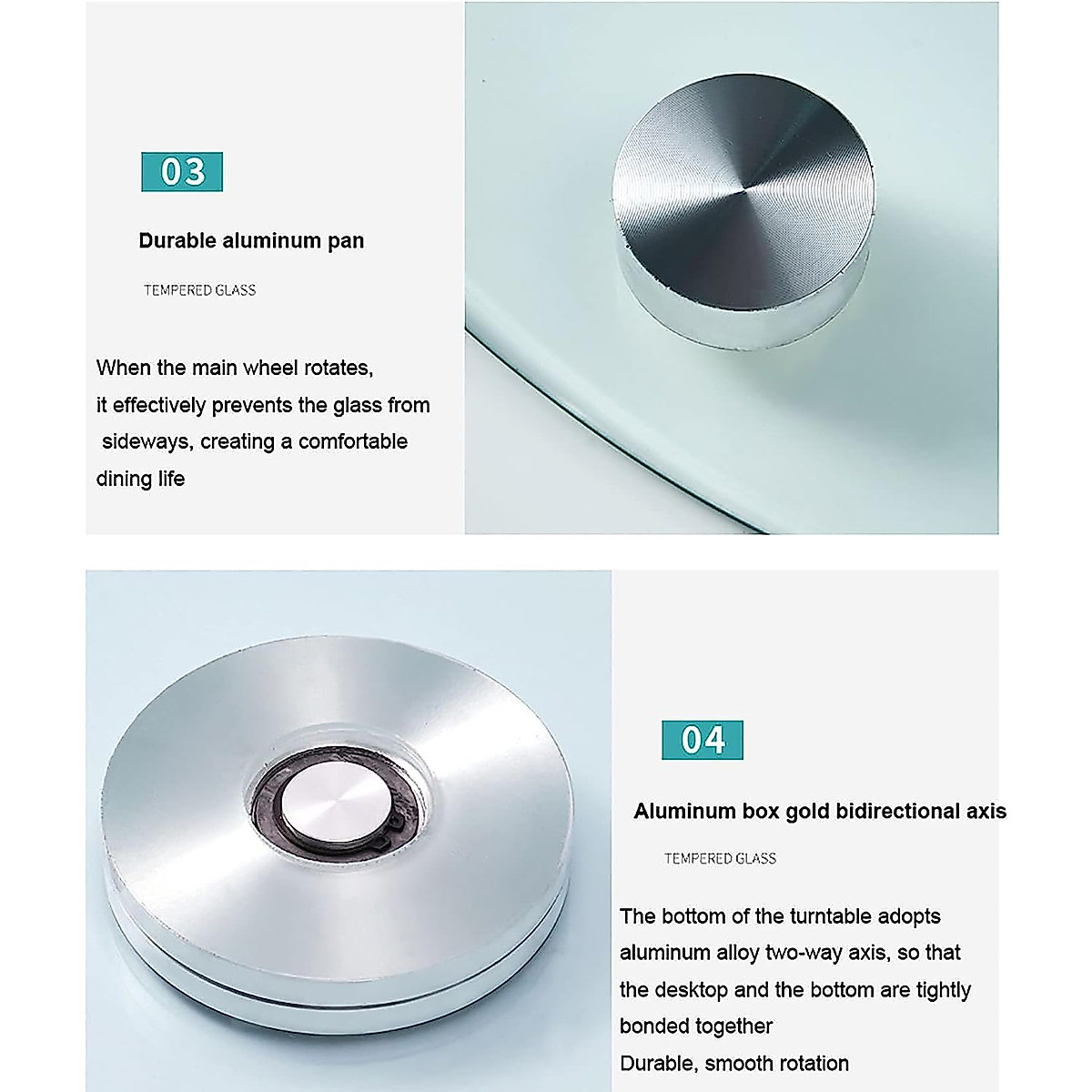 03

Durable aluminum pan

TEMPERED GLASS

When the main wheel rotates, it effectively prevents the glass from sideways, creating a comfortable dining life

04

Aluminum box gold bidirectional axis

TEMPERED GLASS

The bottom of the turntable adopts aluminum alloy two-way axis, so that the desktop and the bottom are tightly bonded together
Durable, smooth rotation